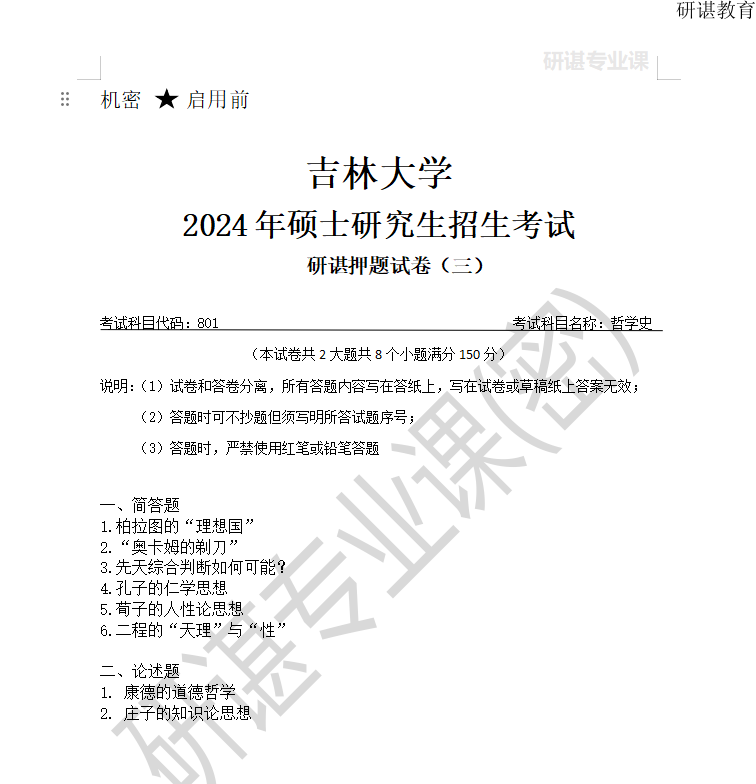 研谌教育

研谌专业课

机密 ★ 启用前

吉林大学
2024 年硕士研究生招生考试
研谌押题试卷（三）

考试科目代码：801 考试科目名称：哲学史

（本试卷共 2 大题共 8 个小题满分 150 分）

说明：（1）试卷和答卷分离，所有答题内容写在答纸上，写在试卷或草稿纸上答案无效；

（2）答题时可不抄题但须写明所答试题序号；

（3）答题时，严禁使用红笔或铅笔答题

一、简答题
1.柏拉图的“理想国”
2.“奥卡姆的剃刀”
3.先天综合判断如何可能？
4.孔子的仁学思想
5.荀子的人性论思想
6.二程的“天理”与“性”

二、论述题
1. 康德的道德哲学
2. 庄子的知识论思想

研谌专业课(密)